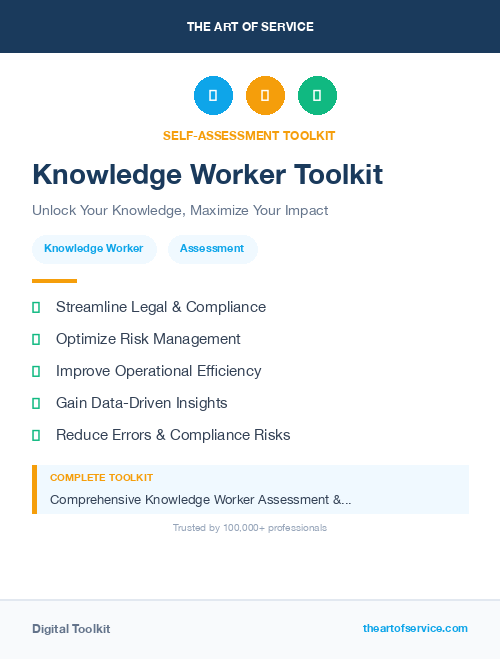 THE ART OF SERVICE

SELF-ASSESSMENT TOOLKIT

Knowledge Worker Toolkit

Unlock Your Knowledge, Maximize Your Impact

Knowledge Worker

Assessment

Streamline Legal & Compliance

Optimize Risk Management

Improve Operational Efficiency

Gain Data-Driven Insights

Reduce Errors & Compliance Risks

COMPLETE TOOLKIT

Comprehensive Knowledge Worker Assessment &...

Trusted by 100,000+ professionals

Digital Toolkit

theartofservice.com